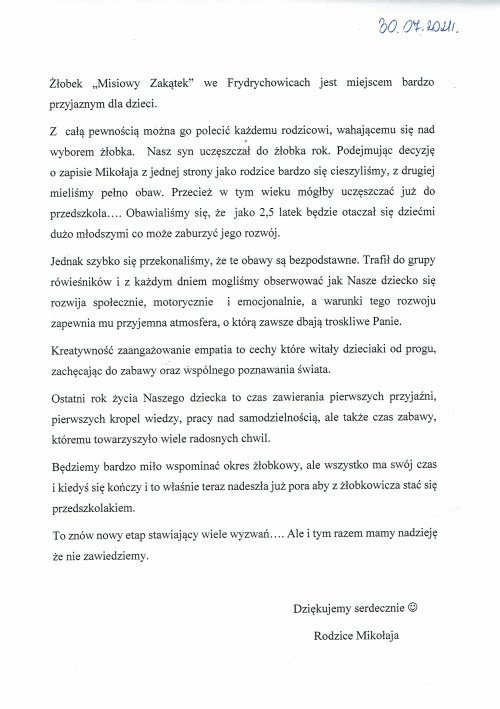 30.07.2021.

Żłobek „Misiowy Zakątek" we Frydrychowicach jest miejscem bardzo przyjaznym dla dzieci.

Z całą pewnością można go polecić każdemu rodzicowi, wahającemu się nad wyborem żłobka. Nasz syn uczęszczał do żłobka rok. Podejmując decyzję o zapisie Mikołaja z jednej strony jako rodzice bardzo się cieszyliśmy, z drugiej mieliśmy pełno obaw. Przecież w tym wieku mógłby uczęszczać już do przedszkola…. Obawialiśmy się, że jako 2,5 latek będzie otaczał się dziećmi dużo młodszymi co może zaburzyć jego rozwój.

Jednak szybko się przekonaliśmy, że te obawy są bezpodstawne. Trafił do grupy rówieśników i z każdym dniem mogliśmy obserwować jak Nasze dziecko się rozwija społecznie, motorycznie i emocjonalnie, a warunki tego rozwoju zapewnia mu przyjemna atmosfera, o którą zawsze dbają troskliwe Panie.

Kreatywność zaangażowanie empatia to cechy które witały dzieciaki od progu, zachęcając do zabawy oraz wspólnego poznawania świata.

Ostatni rok życia Naszego dziecka to czas zawierania pierwszych przyjaźni, pierwszych kropel wiedzy, pracy nad samodzielnością, ale także czas zabawy, któremu towarzyszyło wiele radosnych chwil.

Będziemy bardzo miło wspominać okres żłobkowy, ale wszystko ma swój czas i kiedyś się kończy i to właśnie teraz nadeszła już pora aby z żłobkowicza stać się przedszkolakiem.

To znów nowy etap stawiający wiele wyzwań…. Ale i tym razem mamy nadzieję że nie zawiedziemy.

Dziękujemy serdecznie ☺

Rodzice Mikołaja